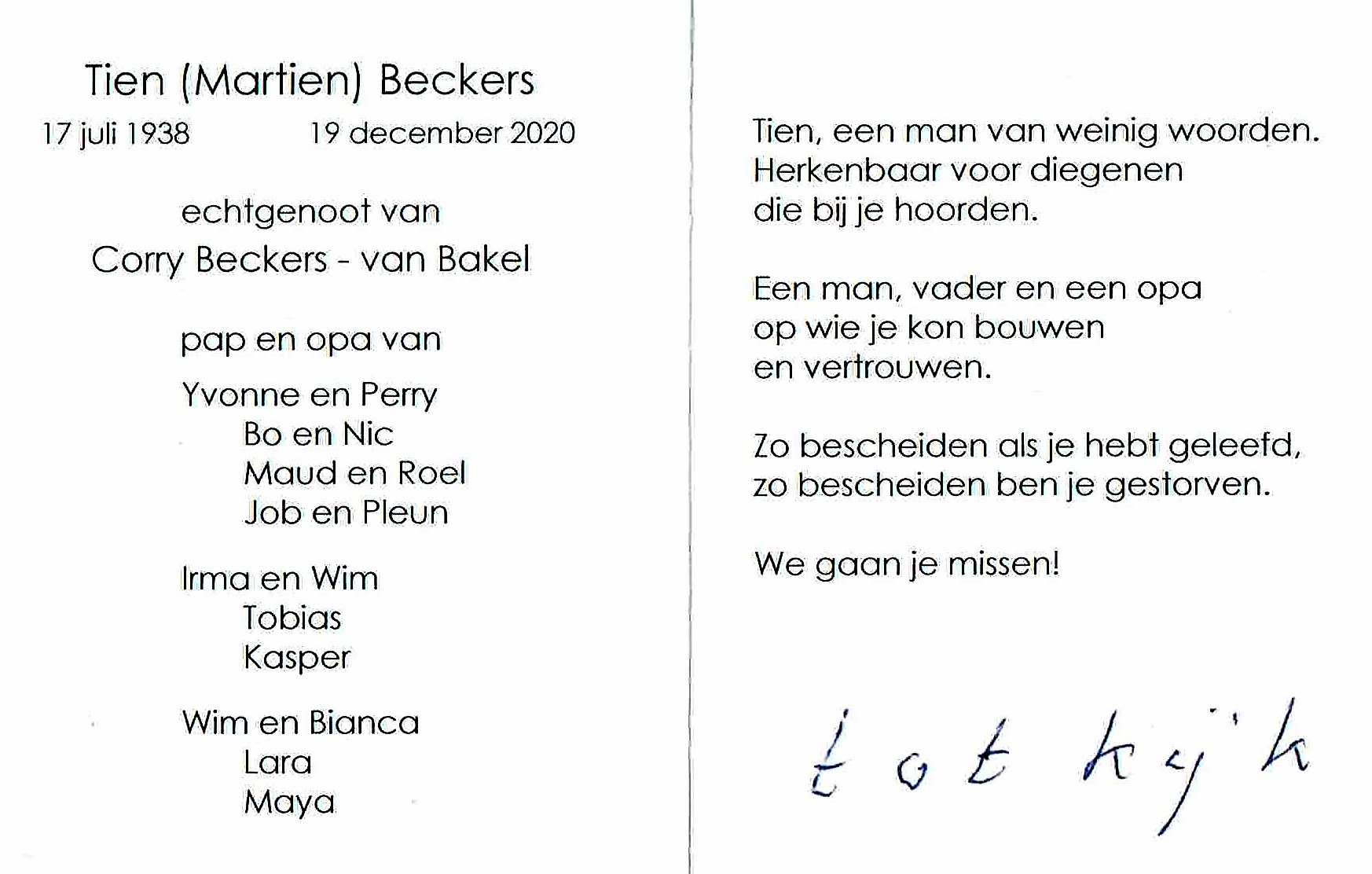 Tien (Martien) Beckers

17 juli 1938 19 december 2020

echtgenoot van

Corry Beckers - van Bakel

pap en opa van

Yvonne en Perry
Bo en Nic
Maud en Roel
Job en Pleun

Irma en Wim
Tobias
Kasper

Wim en Bianca
Lara
Maya

Tien, een man van weinig woorden.
Herkenbaar voor diegenen
die bij je hoorden.

Een man, vader en een opa
op wie je kon bouwen
en vertrouwen.

Zo bescheiden als je hebt geleefd,
zo bescheiden ben je gestorven.

We gaan je missen!

tot kijk